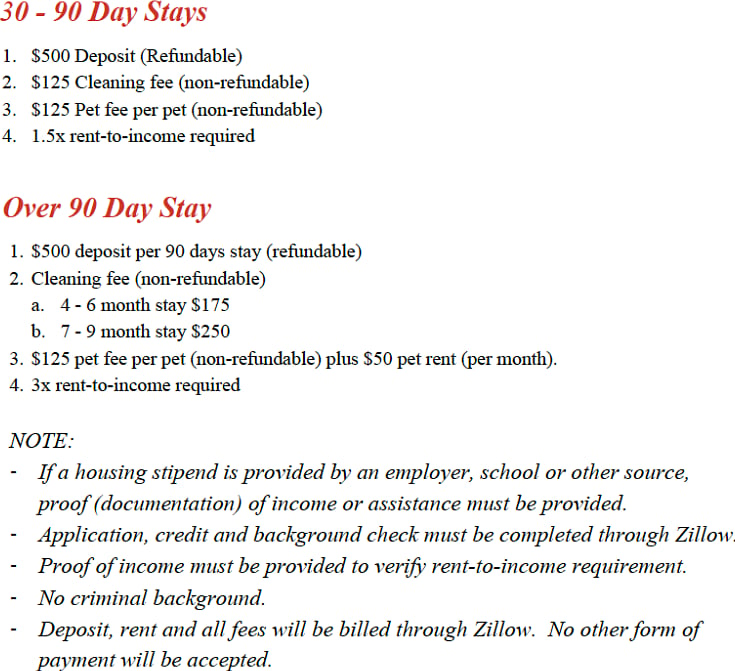 30 - 90 Day Stays

1. $500 Deposit (Refundable)
2. $125 Cleaning fee (non-refundable)
3. $125 Pet fee per pet (non-refundable)
4. 1.5x rent-to-income required

Over 90 Day Stay

1. $500 deposit per 90 days stay (refundable)
2. Cleaning fee (non-refundable)
a. 4 - 6 month stay $175
b. 7 - 9 month stay $250
3. $125 pet fee per pet (non-refundable) plus $50 pet rent (per month).
4. 3x rent-to-income required

NOTE:
- If a housing stipend is provided by an employer, school or other source, proof (documentation) of income or assistance must be provided.
- Application, credit and background check must be completed through Zillow.
- Proof of income must be provided to verify rent-to-income requirement.
- No criminal background.
- Deposit, rent and all fees will be billed through Zillow. No other form of payment will be accepted.